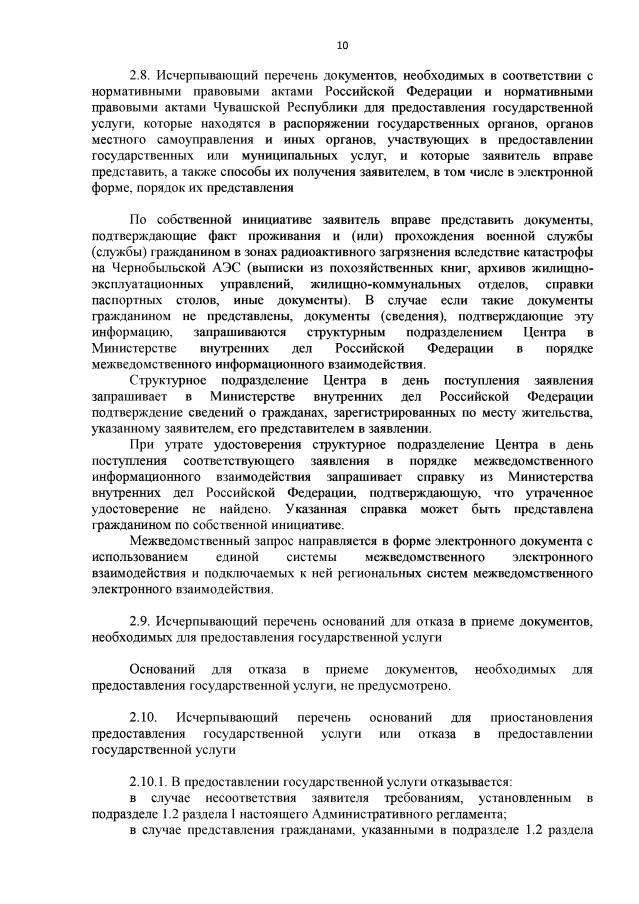 10

2.8. Исчерпывающий перечень документов, необходимых в соответствии с нормативными правовыми актами Российской Федерации и нормативными правовыми актами Чувашской Республики для предоставления государственной услуги, которые находятся в распоряжении государственных органов, органов местного самоуправления и иных органов, участвующих в предоставлении государственных или муниципальных услуг, и которые заявитель вправе представить, а также способы их получения заявителем, в том числе в электронной форме, порядок их представления

По собственной инициативе заявитель вправе представить документы, подтверждающие факт проживания и (или) прохождения военной службы (службы) гражданином в зонах радиоактивного загрязнения вследствие катастрофы на Чернобыльской АЭС (выписки из похозяйственных книг, архивов жилищно-эксплуатационных управлений, жилищно-коммунальных отделов, справки паспортных столов, иные документы). В случае если такие документы гражданином не представлены, документы (сведения), подтверждающие эту информацию, запрашиваются структурным подразделением Центра в Министерстве внутренних дел Российской Федерации в порядке межведомственного информационного взаимодействия.

Структурное подразделение Центра в день поступления заявления запрашивает в Министерстве внутренних дел Российской Федерации подтверждение сведений о гражданах, зарегистрированных по месту жительства, указанному заявителем, его представителем в заявлении.

При утрате удостоверения структурное подразделение Центра в день поступления соответствующего заявления в порядке межведомственного информационного взаимодействия запрашивает справку из Министерства внутренних дел Российской Федерации, подтверждающую, что утраченное удостоверение не найдено. Указанная справка может быть представлена гражданином по собственной инициативе.

Межведомственный запрос направляется в форме электронного документа с использованием единой системы межведомственного электронного взаимодействия и подключаемых к ней региональных систем межведомственного электронного взаимодействия.

2.9. Исчерпывающий перечень оснований для отказа в приеме документов, необходимых для предоставления государственной услуги

Оснований для отказа в приеме документов, необходимых для предоставления государственной услуги, не предусмотрено.

2.10. Исчерпывающий перечень оснований для приостановления предоставления государственной услуги или отказа в предоставлении государственной услуги

2.10.1. В предоставлении государственной услуги отказывается:

в случае несоответствия заявителя требованиям, установленным в подразделе 1.2 раздела I настоящего Административного регламента;

в случае представления гражданами, указанными в подразделе 1.2 раздела